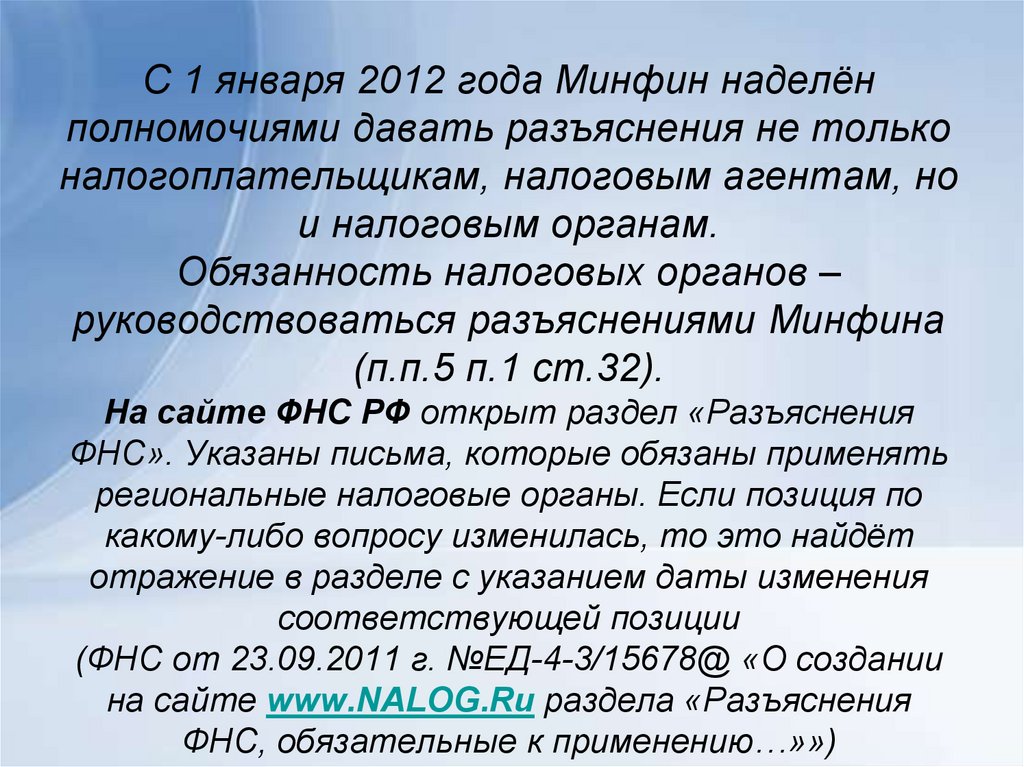 С 1 января 2012 года Минфин наделён полномочиями давать разъяснения не только налогоплательщикам, налоговым агентам, но и налоговым органам.
Обязанность налоговых органов – руководствоваться разъяснениями Минфина (п.п.5 п.1 ст.32).
На сайте ФНС РФ открыт раздел «Разъяснения ФНС». Указаны письма, которые обязаны применять региональные налоговые органы. Если позиция по какому-либо вопросу изменилась, то это найдёт отражение в разделе с указанием даты изменения соответствующей позиции
(ФНС от 23.09.2011 г. №ЕД-4-3/15678@ «О создании на сайте www.NALOG.Ru раздела «Разъяснения ФНС, обязательные к применению…»»)